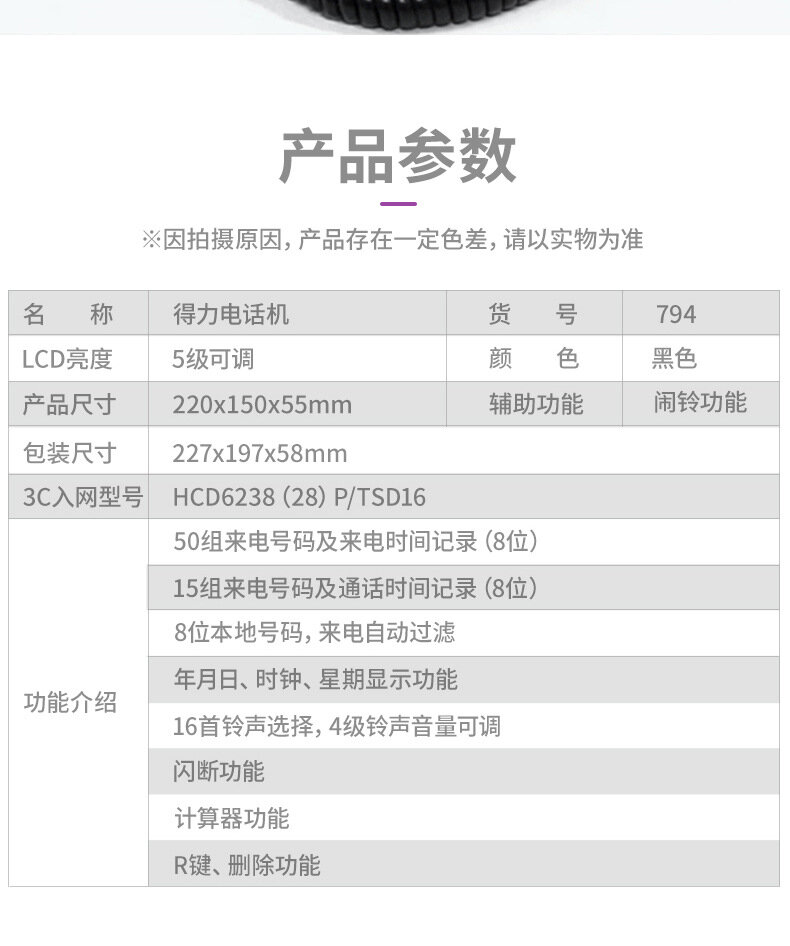 产品参数

※因拍摄原因，产品存在一定色差，请以实物为准

| 名　称 | 得力电话机 | 货　号 | 794 |
|---|---|---|---|
| LCD亮度 | 5级可调 | 颜　色 | 黑色 |
| 产品尺寸 | 220x150x55mm | 辅助功能 | 闹铃功能 |
| 包装尺寸 | 227x197x58mm | | |
| 3C入网型号 | HCD6238（28）P/TSD16 | | |
| 功能介绍 | 50组来电号码及来电时间记录（8位） | | |
| | 15组来电号码及通话时间记录（8位） | | |
| | 8位本地号码，来电自动过滤 | | |
| | 年月日、时钟、星期显示功能 | | |
| | 16首铃声选择，4级铃声音量可调 | | |
| | 闪断功能 | | |
| | 计算器功能 | | |
| | R键、删除功能 | | |